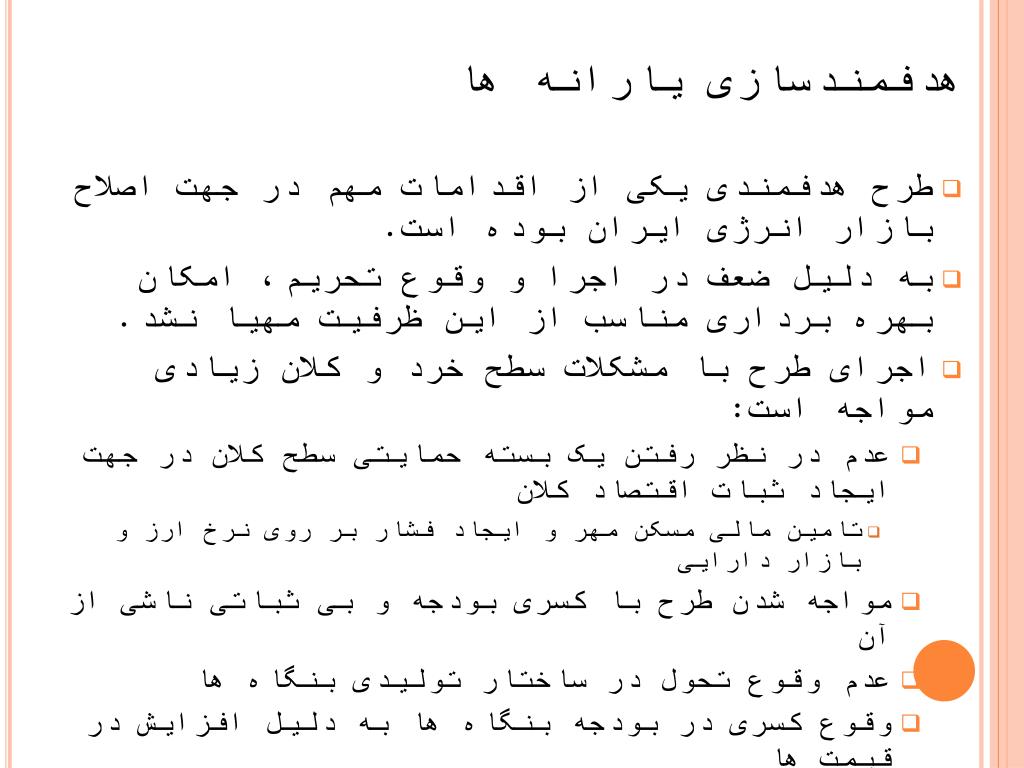 هدفمندسازی یارانه ها

طرح هدفمندی یکی از اقدامات مهم در جهت اصلاح بازار انرژی ایران بوده است.

به دلیل ضعف در اجرا و وقوع تحریم، امکان بهره برداری مناسب از این ظرفیت مهیا نشد.

اجرای طرح با مشکلات سطح خرد و کلان زیادی مواجه است:

عدم در نظر رفتن یک بسته حمایتی سطح کلان در جهت ایجاد ثبات اقتصاد کلان

تامین مالی مسکن مهر و ایجاد فشار بر روی نرخ ارز و بازار دارایی

مواجه شدن طرح با کسری بودجه و بی ثباتی ناشی از آن

عدم وقوع تحول در ساختار تولیدی بنگاه ها

وقوع کسری در بودجه بنگاه ها به دلیل افزایش در قیمت ها